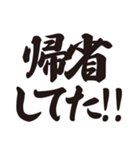 帰省
してた!!